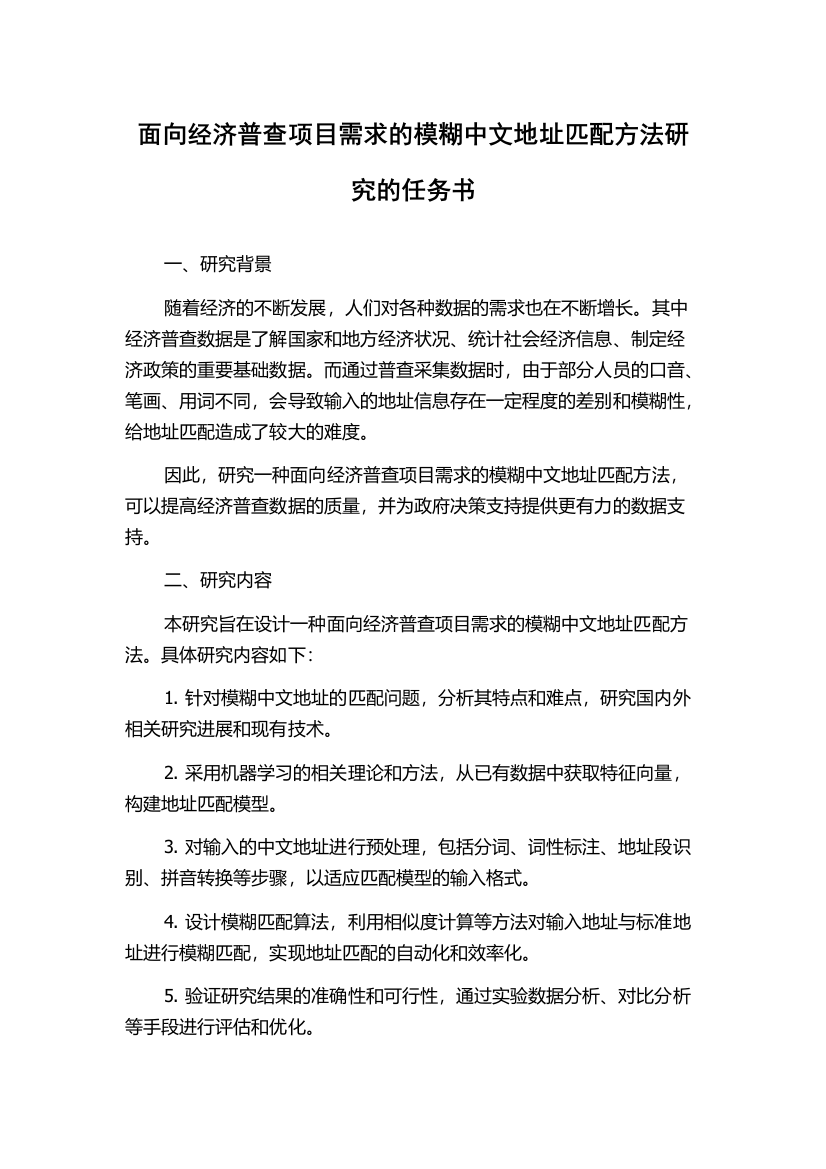 面向经济普查项目需求的模糊中文地址匹配方法研究的任务书

一、研究背景

随着经济的不断发展，人们对各种数据的需求也在不断增长。其中经济普查数据是了解国家和地方经济状况、统计社会经济信息、制定经济政策的重要基础数据。而通过普查采集数据时，由于部分人员的口音、笔画、用词不同，会导致输入的地址信息存在一定程度的差别和模糊性，给地址匹配造成了较大的难度。

因此，研究一种面向经济普查项目需求的模糊中文地址匹配方法，可以提高经济普查数据的质量，并为政府决策支持提供更有力的数据支持。

二、研究内容

本研究旨在设计一种面向经济普查项目需求的模糊中文地址匹配方法。具体研究内容如下：

1. 针对模糊中文地址的匹配问题，分析其特点和难点，研究国内外相关研究进展和现有技术。

2. 采用机器学习的相关理论和方法，从已有数据中获取特征向量，构建地址匹配模型。

3. 对输入的中文地址进行预处理，包括分词、词性标注、地址段识别、拼音转换等步骤，以适应匹配模型的输入格式。

4. 设计模糊匹配算法，利用相似度计算等方法对输入地址与标准地址进行模糊匹配，实现地址匹配的自动化和效率化。

5. 验证研究结果的准确性和可行性，通过实验数据分析、对比分析等手段进行评估和优化。